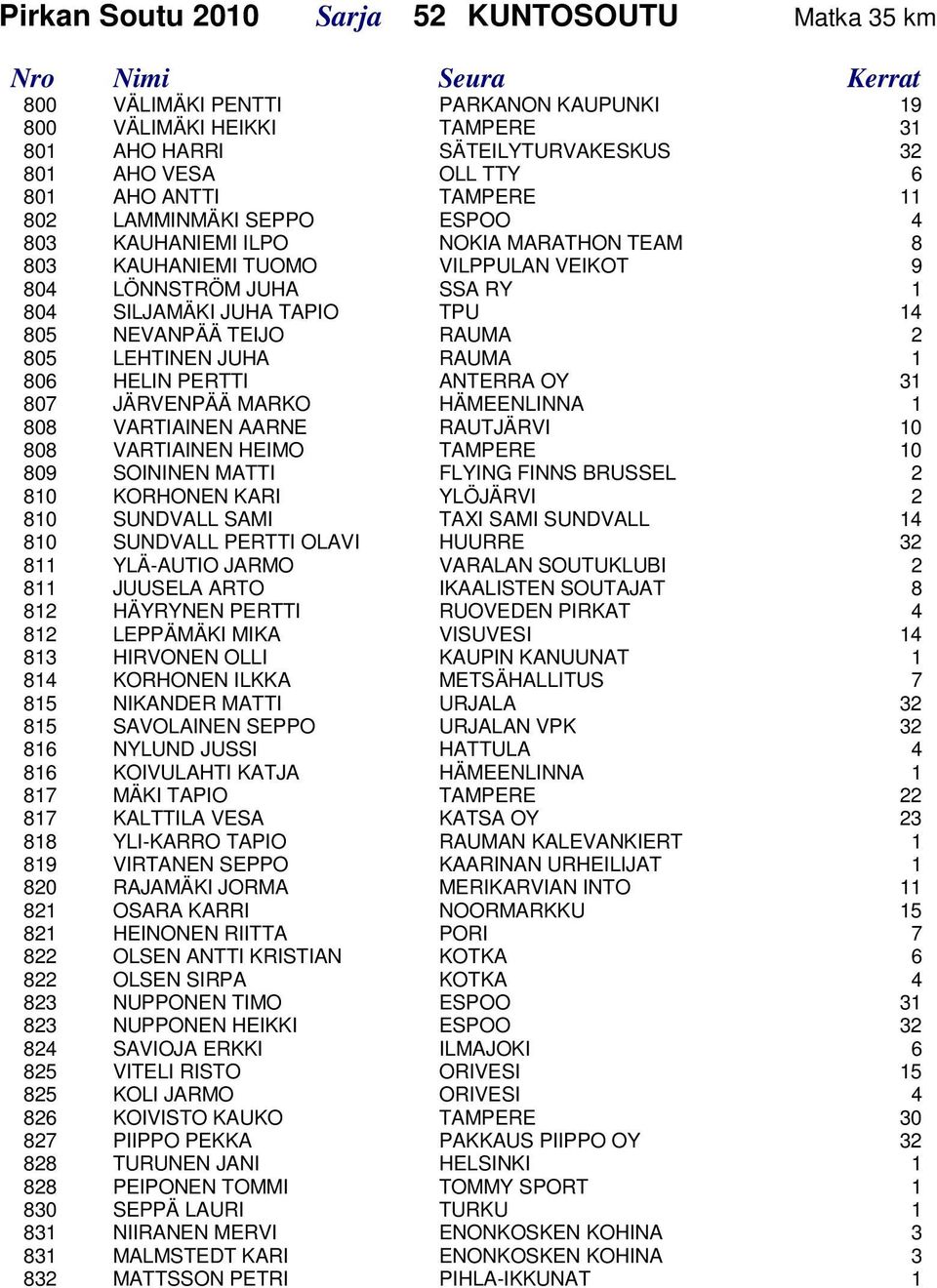 Pirkan Soutu 2010 Sarja 52 KUNTOSOUTU Matka 35 km

| Nro | Nimi | Seura | Kerrat |
|---|---|---|---|
| 800 | VÄLIMÄKI PENTTI | PARKANON KAUPUNKI | 19 |
| 800 | VÄLIMÄKI HEIKKI | TAMPERE | 31 |
| 801 | AHO HARRI | SÄTEILYTURVAKESKUS | 32 |
| 801 | AHO VESA | OLL TTY | 6 |
| 801 | AHO ANTTI | TAMPERE | 11 |
| 802 | LAMMINMÄKI SEPPO | ESPOO | 4 |
| 803 | KAUHANIEMI ILPO | NOKIA MARATHON TEAM | 8 |
| 803 | KAUHANIEMI TUOMO | VILPPULAN VEIKOT | 9 |
| 804 | LÖNNSTRÖM JUHA | SSA RY | 1 |
| 804 | SILJAMÄKI JUHA TAPIO | TPU | 14 |
| 805 | NEVANPÄÄ TEIJO | RAUMA | 2 |
| 805 | LEHTINEN JUHA | RAUMA | 1 |
| 806 | HELIN PERTTI | ANTERRA OY | 31 |
| 807 | JÄRVENPÄÄ MARKO | HÄMEENLINNA | 1 |
| 808 | VARTIAINEN AARNE | RAUTJÄRVI | 10 |
| 808 | VARTIAINEN HEIMO | TAMPERE | 10 |
| 809 | SOININEN MATTI | FLYING FINNS BRUSSEL | 2 |
| 810 | KORHONEN KARI | YLÖJÄRVI | 2 |
| 810 | SUNDVALL SAMI | TAXI SAMI SUNDVALL | 14 |
| 810 | SUNDVALL PERTTI OLAVI | HUURRE | 32 |
| 811 | YLÄ-AUTIO JARMO | VARALAN SOUTUKLUBI | 2 |
| 811 | JUUSELA ARTO | IKAALISTEN SOUTAJAT | 8 |
| 812 | HÄYRYNEN PERTTI | RUOVEDEN PIRKAT | 4 |
| 812 | LEPPÄMÄKI MIKA | VISUVESI | 14 |
| 813 | HIRVONEN OLLI | KAUPIN KANUUNAT | 1 |
| 814 | KORHONEN ILKKA | METSÄHALLITUS | 7 |
| 815 | NIKANDER MATTI | URJALA | 32 |
| 815 | SAVOLAINEN SEPPO | URJALAN VPK | 32 |
| 816 | NYLUND JUSSI | HATTULA | 4 |
| 816 | KOIVULAHTI KATJA | HÄMEENLINNA | 1 |
| 817 | MÄKI TAPIO | TAMPERE | 22 |
| 817 | KALTTILA VESA | KATSA OY | 23 |
| 818 | YLI-KARRO TAPIO | RAUMAN KALEVANKIERT | 1 |
| 819 | VIRTANEN SEPPO | KAARINAN URHEILIJAT | 1 |
| 820 | RAJAMÄKI JORMA | MERIKARVIAN INTO | 11 |
| 821 | OSARA KARRI | NOORMARKKU | 15 |
| 821 | HEINONEN RIITTA | PORI | 7 |
| 822 | OLSEN ANTTI KRISTIAN | KOTKA | 6 |
| 822 | OLSEN SIRPA | KOTKA | 4 |
| 823 | NUPPONEN TIMO | ESPOO | 31 |
| 823 | NUPPONEN HEIKKI | ESPOO | 32 |
| 824 | SAVIOJA ERKKI | ILMAJOKI | 6 |
| 825 | VITELI RISTO | ORIVESI | 15 |
| 825 | KOLI JARMO | ORIVESI | 4 |
| 826 | KOIVISTO KAUKO | TAMPERE | 30 |
| 827 | PIIPPO PEKKA | PAKKAUS PIIPPO OY | 32 |
| 828 | TURUNEN JANI | HELSINKI | 1 |
| 828 | PEIPONEN TOMMI | TOMMY SPORT | 1 |
| 830 | SEPPÄ LAURI | TURKU | 1 |
| 831 | NIIRANEN MERVI | ENONKOSKEN KOHINA | 3 |
| 831 | MALMSTEDT KARI | ENONKOSKEN KOHINA | 3 |
| 832 | MATTSSON PETRI | PIHLA-IKKUNAT | 1 |